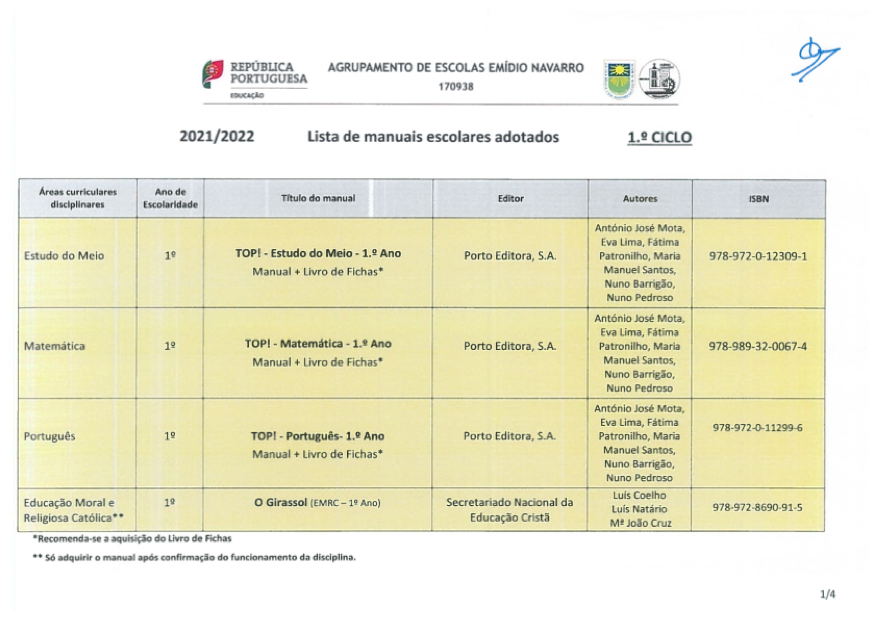 REPÚBLICA PORTUGUESA
EDUCAÇÃO

AGRUPAMENTO DE ESCOLAS EMÍDIO NAVARRO
170938

2021/2022 Lista de manuais escolares adotados 1.º CICLO

| Áreas curriculares disciplinares | Ano de Escolaridade | Título do manual | Editor | Autores | ISBN |
|---|---|---|---|---|---|
| Estudo do Meio | 1º | TOP! - Estudo do Meio - 1.º Ano Manual + Livro de Fichas* | Porto Editora, S.A. | António José Mota, Eva Lima, Fátima Patronilho, Maria Manuel Santos, Nuno Barrigão, Nuno Pedroso | 978-972-0-12309-1 |
| Matemática | 1º | TOP! - Matemática - 1.º Ano Manual + Livro de Fichas* | Porto Editora, S.A. | António José Mota, Eva Lima, Fátima Patronilho, Maria Manuel Santos, Nuno Barrigão, Nuno Pedroso | 978-989-32-0067-4 |
| Português | 1º | TOP! - Português- 1.º Ano Manual + Livro de Fichas* | Porto Editora, S.A. | António José Mota, Eva Lima, Fátima Patronilho, Maria Manuel Santos, Nuno Barrigão, Nuno Pedroso | 978-972-0-11299-6 |
| Educação Moral e Religiosa Católica** | 1º | O Girassol (EMRC – 1º Ano) | Secretariado Nacional da Educação Cristã | Luís Coelho Luís Natário Mª João Cruz | 978-972-8690-91-5 |

*Recomenda-se a aquisição do Livro de Fichas

** Só adquirir o manual após confirmação do funcionamento da disciplina.

1/4